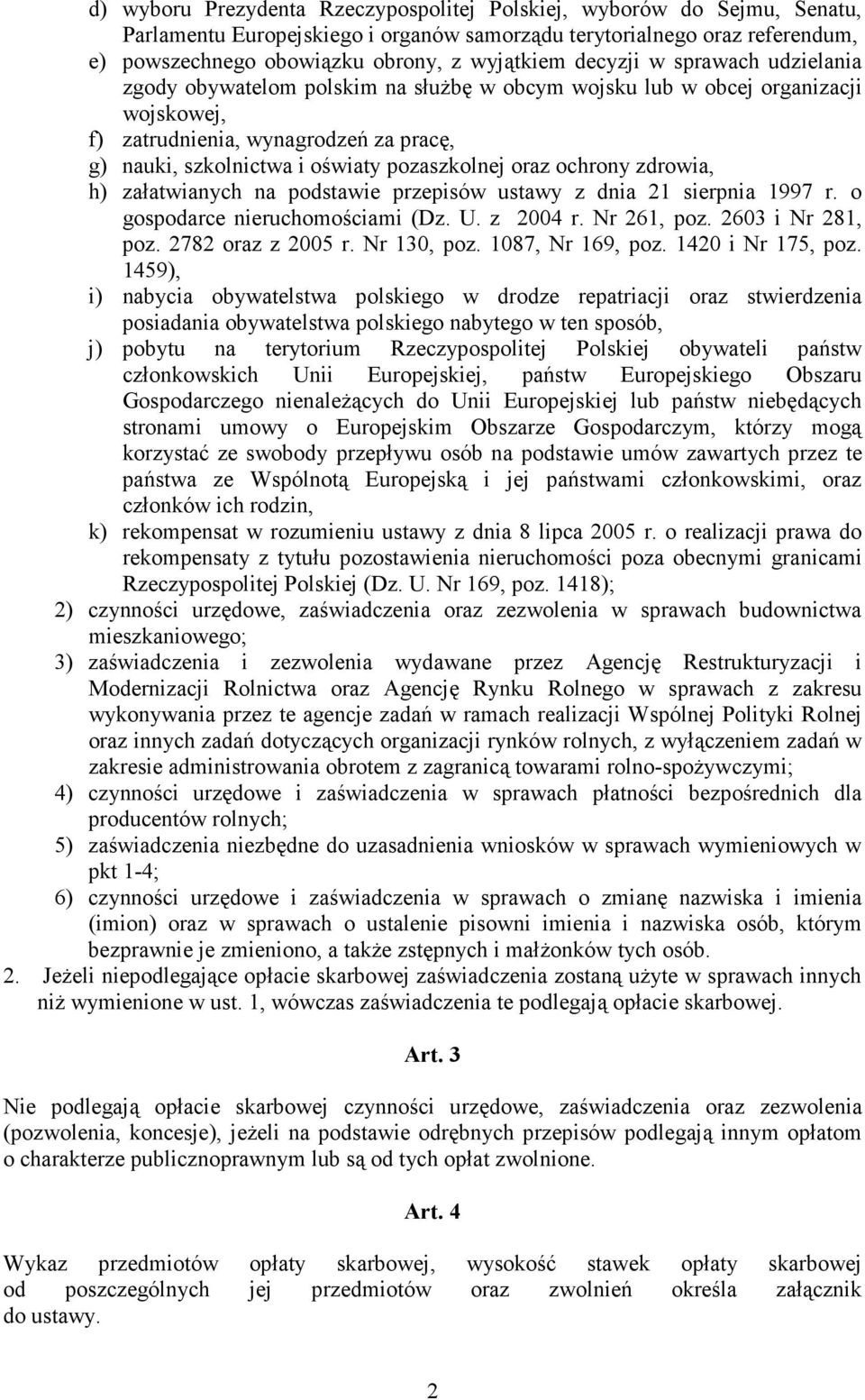 d) wyboru Prezydenta Rzeczypospolitej Polskiej, wyborów do Sejmu, Senatu, Parlamentu Europejskiego i organów samorządu terytorialnego oraz referendum,
e) powszechnego obowiązku obrony, z wyjątkiem decyzji w sprawach udzielania zgody obywatelom polskim na służbę w obcym wojsku lub w obcej organizacji wojskowej,
f) zatrudnienia, wynagrodzeń za pracę,
g) nauki, szkolnictwa i oświaty pozaszkolnej oraz ochrony zdrowia,
h) załatwianych na podstawie przepisów ustawy z dnia 21 sierpnia 1997 r. o gospodarce nieruchomościami (Dz. U. z 2004 r. Nr 261, poz. 2603 i Nr 281, poz. 2782 oraz z 2005 r. Nr 130, poz. 1087, Nr 169, poz. 1420 i Nr 175, poz. 1459),
i) nabycia obywatelstwa polskiego w drodze repatriacji oraz stwierdzenia posiadania obywatelstwa polskiego nabytego w ten sposób,
j) pobytu na terytorium Rzeczypospolitej Polskiej obywateli państw członkowskich Unii Europejskiej, państw Europejskiego Obszaru Gospodarczego nienależących do Unii Europejskiej lub państw niebędących stronami umowy o Europejskim Obszarze Gospodarczym, którzy mogą korzystać ze swobody przepływu osób na podstawie umów zawartych przez te państwa ze Wspólnotą Europejską i jej państwami członkowskimi, oraz członków ich rodzin,
k) rekompensat w rozumieniu ustawy z dnia 8 lipca 2005 r. o realizacji prawa do rekompensaty z tytułu pozostawienia nieruchomości poza obecnymi granicami Rzeczypospolitej Polskiej (Dz. U. Nr 169, poz. 1418);
2) czynności urzędowe, zaświadczenia oraz zezwolenia w sprawach budownictwa mieszkaniowego;
3) zaświadczenia i zezwolenia wydawane przez Agencję Restrukturyzacji i Modernizacji Rolnictwa oraz Agencję Rynku Rolnego w sprawach z zakresu wykonywania przez te agencje zadań w ramach realizacji Wspólnej Polityki Rolnej oraz innych zadań dotyczących organizacji rynków rolnych, z wyłączeniem zadań w zakresie administrowania obrotem z zagranicą towarami rolno-spożywczymi;
4) czynności urzędowe i zaświadczenia w sprawach płatności bezpośrednich dla producentów rolnych;
5) zaświadczenia niezbędne do uzasadnienia wniosków w sprawach wymieniowych w pkt 1-4;
6) czynności urzędowe i zaświadczenia w sprawach o zmianę nazwiska i imienia (imion) oraz w sprawach o ustalenie pisowni imienia i nazwiska osób, którym bezprawnie je zmieniono, a także zstępnych i małżonków tych osób.
2. Jeżeli niepodlegające opłacie skarbowej zaświadczenia zostaną użyte w sprawach innych niż wymienione w ust. 1, wówczas zaświadczenia te podlegają opłacie skarbowej.

Art. 3

Nie podlegają opłacie skarbowej czynności urzędowe, zaświadczenia oraz zezwolenia (pozwolenia, koncesje), jeżeli na podstawie odrębnych przepisów podlegają innym opłatom o charakterze publicznoprawnym lub są od tych opłat zwolnione.

Art. 4

Wykaz przedmiotów opłaty skarbowej, wysokość stawek opłaty skarbowej od poszczególnych jej przedmiotów oraz zwolnień określa załącznik do ustawy.

2